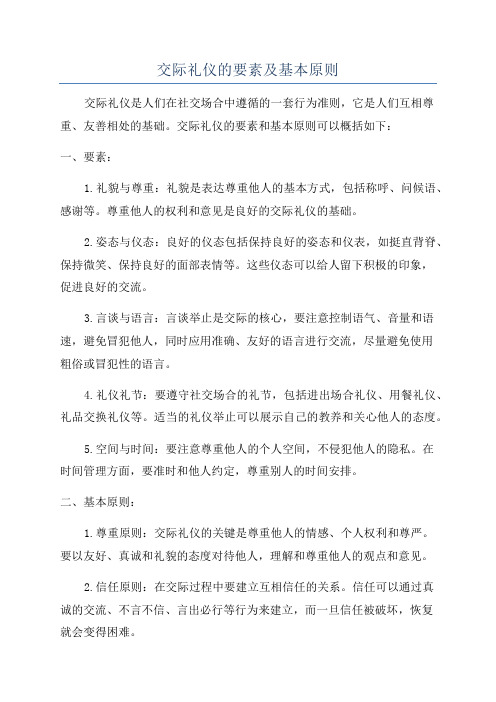 交际礼仪的要素及基本原则

交际礼仪是人们在社交场合中遵循的一套行为准则，它是人们互相尊重、友善相处的基础。交际礼仪的要素和基本原则可以概括如下：

一、要素：

1.礼貌与尊重：礼貌是表达尊重他人的基本方式，包括称呼、问候语、感谢等。尊重他人的权利和意见是良好的交际礼仪的基础。

2.姿态与仪态：良好的仪态包括保持良好的姿态和仪表，如挺直背脊、保持微笑、保持良好的面部表情等。这些仪态可以给人留下积极的印象，促进良好的交流。

3.言谈与语言：言谈举止是交际的核心，要注意控制语气、音量和语速，避免冒犯他人，同时应用准确、友好的语言进行交流，尽量避免使用粗俗或冒犯性的语言。

4.礼仪礼节：要遵守社交场合的礼节，包括进出场合礼仪、用餐礼仪、礼品交换礼仪等。适当的礼仪举止可以展示自己的教养和关心他人的态度。

5.空间与时间：要注意尊重他人的个人空间，不侵犯他人的隐私。在时间管理方面，要准时和他人约定，尊重别人的时间安排。

二、基本原则：

1.尊重原则：交际礼仪的关键是尊重他人的情感、个人权利和尊严。要以友好、真诚和礼貌的态度对待他人，理解和尊重他人的观点和意见。

2.信任原则：在交际过程中要建立互相信任的关系。信任可以通过真诚的交流、不言不信、言出必行等行为来建立，而一旦信任被破坏，恢复就会变得困难。